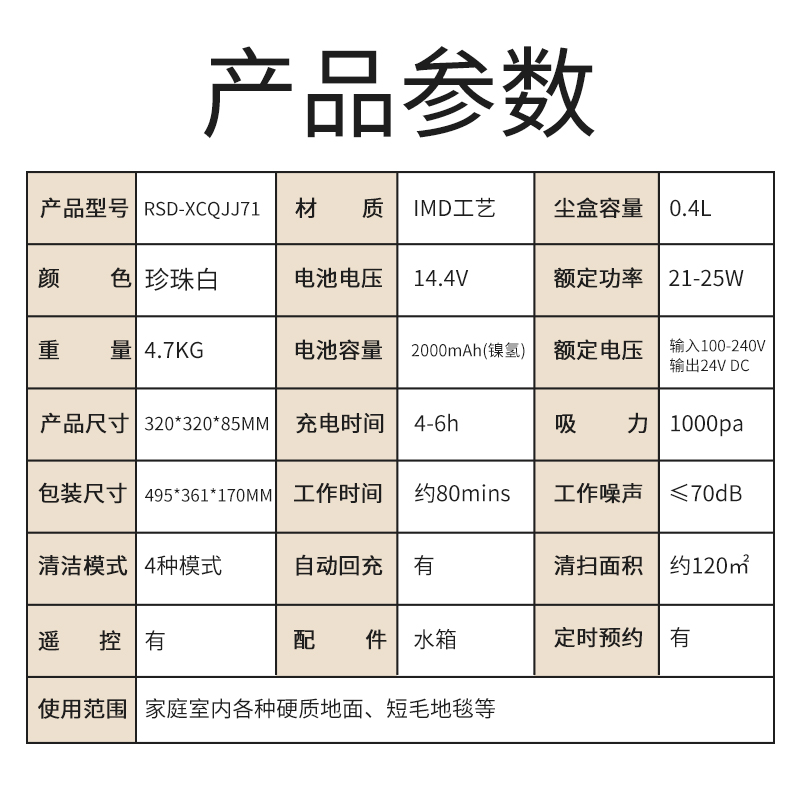 产品参数

| 产品型号 | RSD-XCQJJ71 | 材　　质 | IMD工艺 | 尘盒容量 | 0.4L |
|---|---|---|---|---|---|
| 颜　　色 | 珍珠白 | 电池电压 | 14.4V | 额定功率 | 21-25W |
| 重　　量 | 4.7KG | 电池容量 | 2000mAh(镍氢) | 额定电压 | 输入100-240V 输出24V DC |
| 产品尺寸 | 320\*320\*85MM | 充电时间 | 4-6h | 吸　　力 | 1000pa |
| 包装尺寸 | 495\*361\*170MM | 工作时间 | 约80mins | 工作噪声 | ≤70dB |
| 清洁模式 | 4种模式 | 自动回充 | 有 | 清扫面积 | 约120㎡ |
| 遥　　控 | 有 | 配　　件 | 水箱 | 定时预约 | 有 |
| 使用范围 | 家庭室内各种硬质地面、短毛地毯等 | | | | |